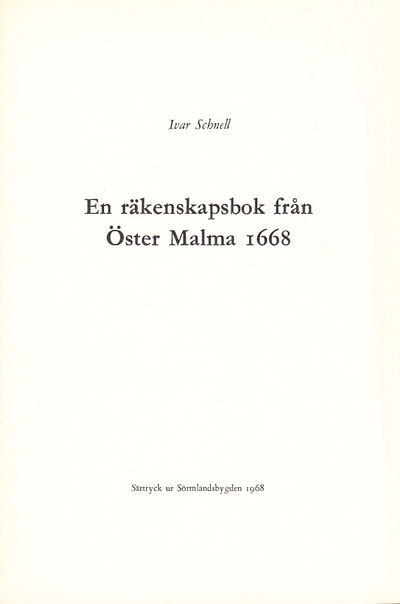 Ivar Schnell

En räkenskapsbok från
Öster Malma 1668

Särtryck ur Sörmlandsbygden 1968